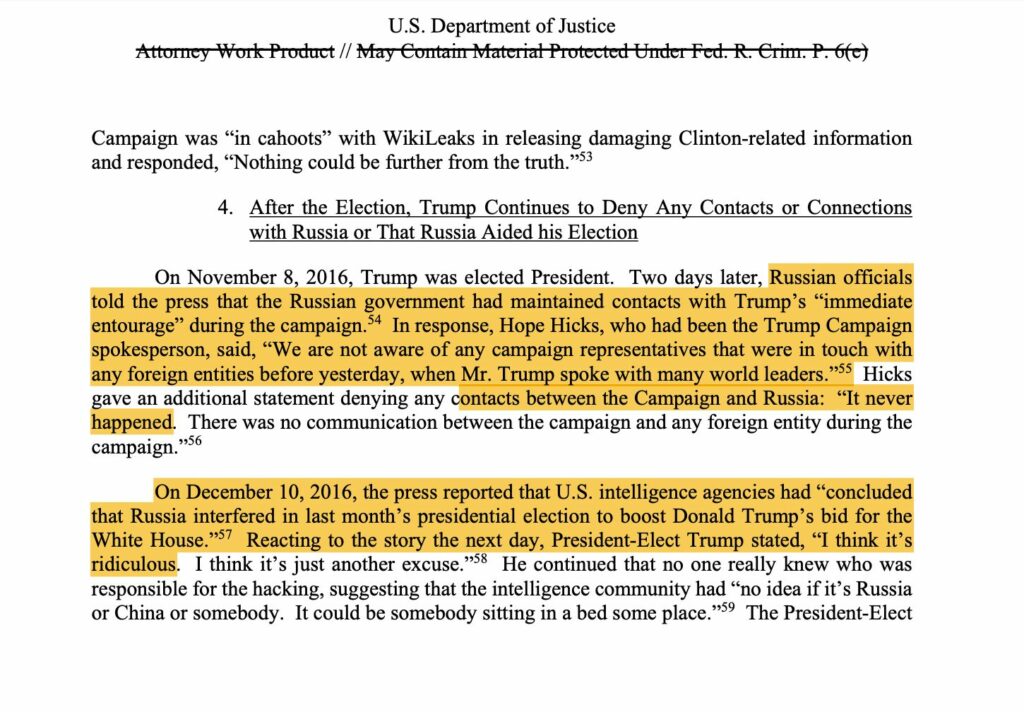 U.S. Department of Justice
Attorney Work Product // May Contain Material Protected Under Fed. R. Crim. P. 6(e)

Campaign was "in cahoots" with WikiLeaks in releasing damaging Clinton-related information and responded, "Nothing could be further from the truth."$^{53}$

4. After the Election, Trump Continues to Deny Any Contacts or Connections with Russia or That Russia Aided his Election

On November 8, 2016, Trump was elected President. Two days later, Russian officials told the press that the Russian government had maintained contacts with Trump's "immediate entourage" during the campaign.$^{54}$ In response, Hope Hicks, who had been the Trump Campaign spokesperson, said, "We are not aware of any campaign representatives that were in touch with any foreign entities before yesterday, when Mr. Trump spoke with many world leaders."$^{55}$ Hicks gave an additional statement denying any contacts between the Campaign and Russia: "It never happened. There was no communication between the campaign and any foreign entity during the campaign."$^{56}$

On December 10, 2016, the press reported that U.S. intelligence agencies had "concluded that Russia interfered in last month's presidential election to boost Donald Trump's bid for the White House."$^{57}$ Reacting to the story the next day, President-Elect Trump stated, "I think it's ridiculous. I think it's just another excuse."$^{58}$ He continued that no one really knew who was responsible for the hacking, suggesting that the intelligence community had "no idea if it's Russia or China or somebody. It could be somebody sitting in a bed some place."$^{59}$ The President-Elect